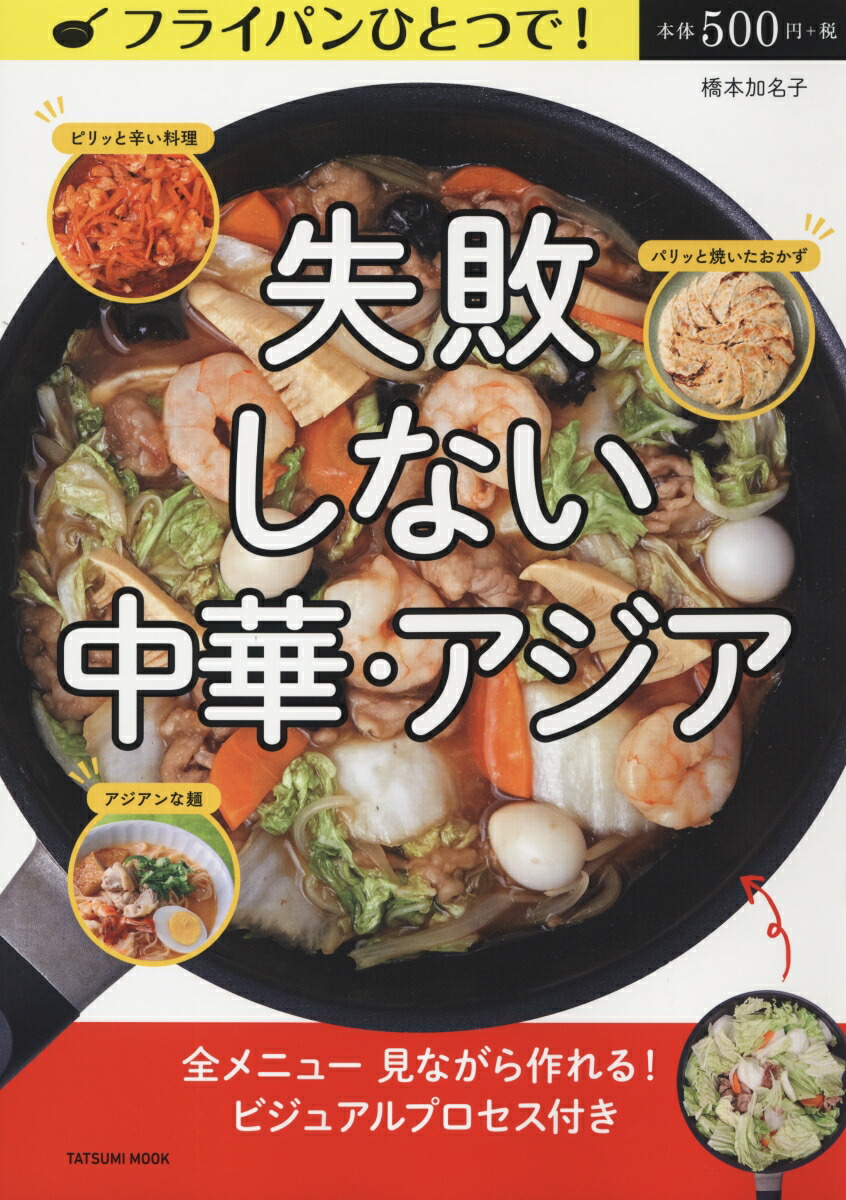 フライパンひとつで!

本体500円+税

橋本加名子

ピリッと辛い料理

パリッと焼いたおかず

失敗しない中華・アジア

アジアンな麺

全メニュー 見ながら作れる!
ビジュアルプロセス付き

TATSUMI MOOK